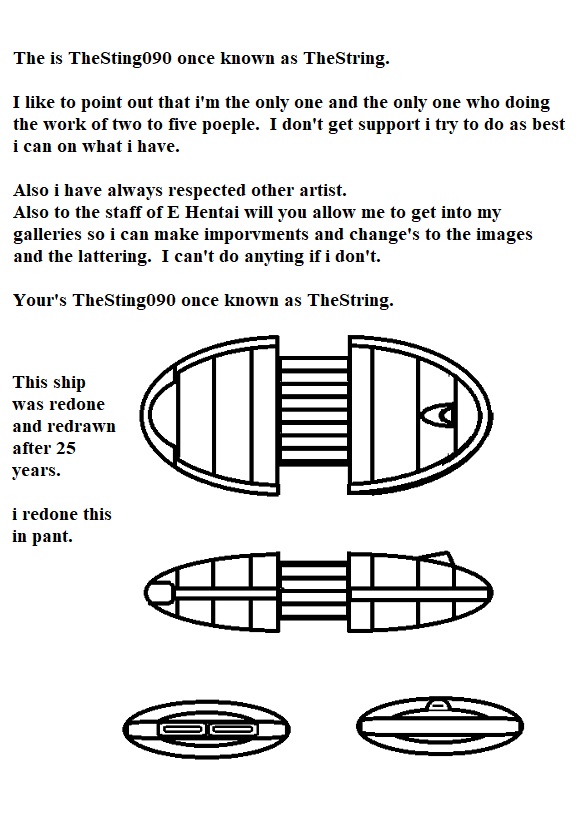 The is TheSting090 once known as TheString.

I like to point out that i'm the only one and the only one who doing the work of two to five poeple. I don't get support i try to do as best i can on what i have.

Also i have always respected other artist.
Also to the staff of E Hentai will you allow me to get into my galleries so i can make imporvments and change's to the images and the lattering. I can't do anyting if i don't.

Your's TheSting090 once known as TheString.

This ship was redone and redrawn after 25 years.

i redone this in pant.